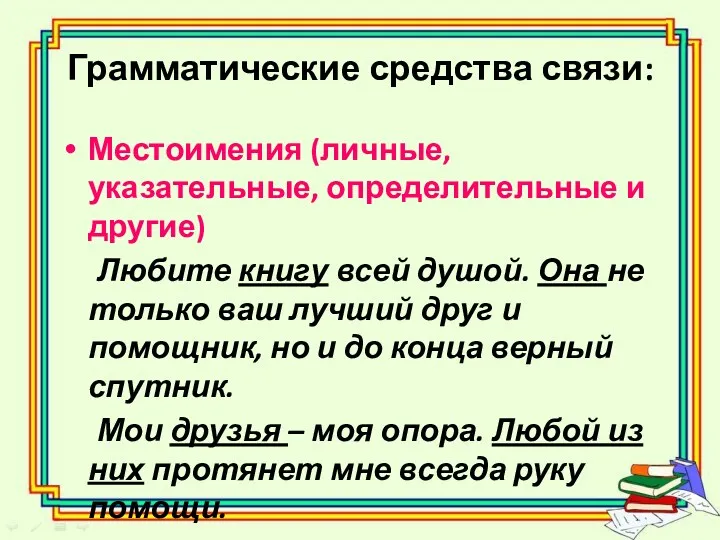 Грамматические средства связи:

• Местоимения (личные, указательные, определительные и другие)

Любите книгу всей душой. Она не только ваш лучший друг и помощник, но и до конца верный спутник.

Мои друзья – моя опора. Любой из них протянет мне всегда руку помощи.